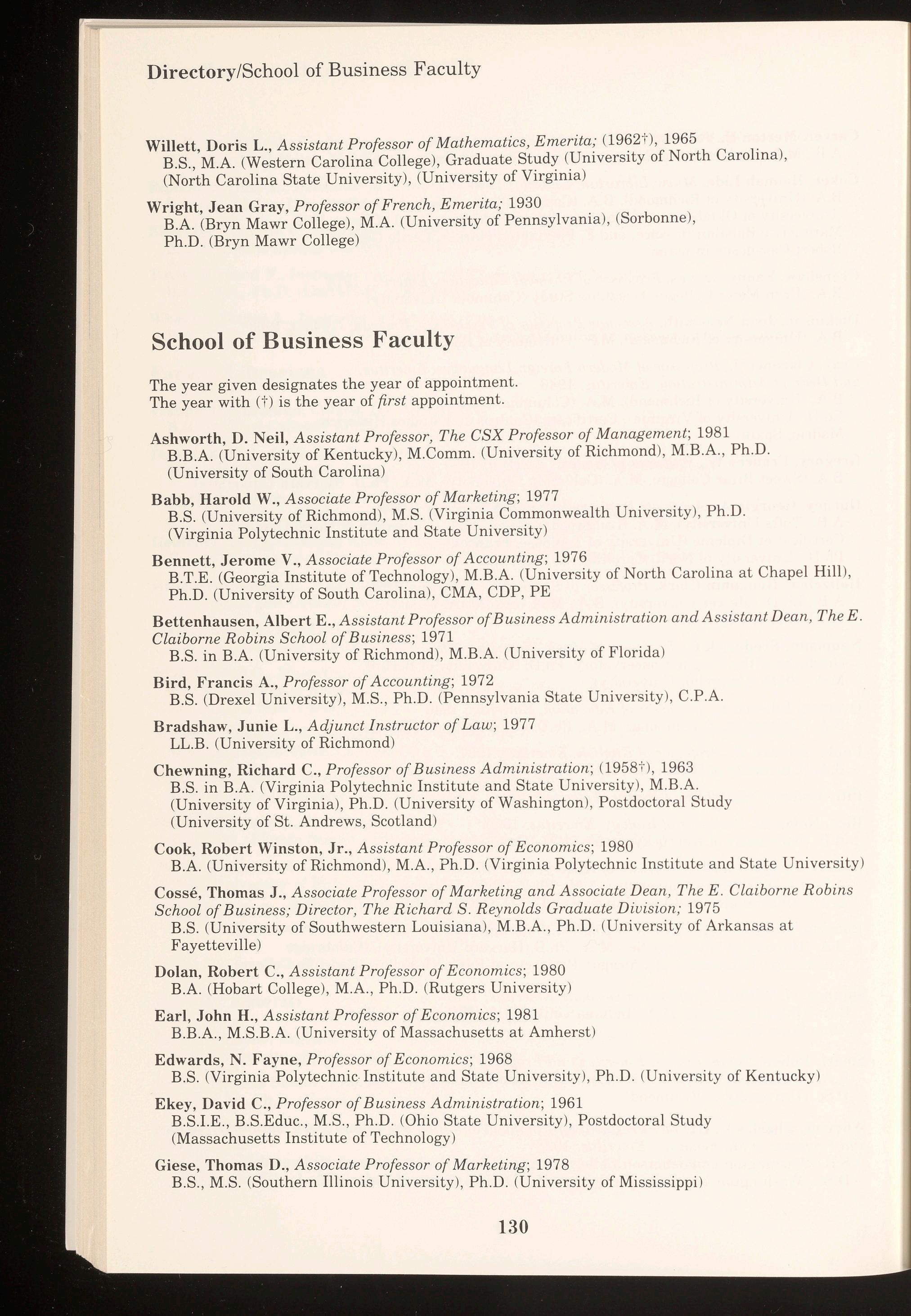 Directory/School of Business Faculty

Willett, Doris L., Assistant Professor of Mathematics, Emerita; (1962†), 1965
B.S., M.A. (Western Carolina College), Graduate Study (University of North Carolina), (North Carolina State University), (University of Virginia)

Wright, Jean Gray, Professor of French, Emerita; 1930
B.A. (Bryn Mawr College), M.A. (University of Pennsylvania), (Sorbonne), Ph.D. (Bryn Mawr College)

School of Business Faculty

The year given designates the year of appointment.
The year with (†) is the year of first appointment.

Ashworth, D. Neil, Assistant Professor, The CSX Professor of Management; 1981
B.B.A. (University of Kentucky), M.Comm. (University of Richmond), M.B.A., Ph.D. (University of South Carolina)

Babb, Harold W., Associate Professor of Marketing; 1977
B.S. (University of Richmond), M.S. (Virginia Commonwealth University), Ph.D. (Virginia Polytechnic Institute and State University)

Bennett, Jerome V., Associate Professor of Accounting; 1976
B.T.E. (Georgia Institute of Technology), M.B.A. (University of North Carolina at Chapel Hill), Ph.D. (University of South Carolina), CMA, CDP, PE

Bettenhausen, Albert E., Assistant Professor of Business Administration and Assistant Dean, The E. Claiborne Robins School of Business; 1971
B.S. in B.A. (University of Richmond), M.B.A. (University of Florida)

Bird, Francis A., Professor of Accounting; 1972
B.S. (Drexel University), M.S., Ph.D. (Pennsylvania State University), C.P.A.

Bradshaw, Junie L., Adjunct Instructor of Law; 1977
LL.B. (University of Richmond)

Chewning, Richard C., Professor of Business Administration; (1958†), 1963
B.S. in B.A. (Virginia Polytechnic Institute and State University), M.B.A. (University of Virginia), Ph.D. (University of Washington), Postdoctoral Study (University of St. Andrews, Scotland)

Cook, Robert Winston, Jr., Assistant Professor of Economics; 1980
B.A. (University of Richmond), M.A., Ph.D. (Virginia Polytechnic Institute and State University)

Cossé, Thomas J., Associate Professor of Marketing and Associate Dean, The E. Claiborne Robins School of Business; Director, The Richard S. Reynolds Graduate Division; 1975
B.S. (University of Southwestern Louisiana), M.B.A., Ph.D. (University of Arkansas at Fayetteville)

Dolan, Robert C., Assistant Professor of Economics; 1980
B.A. (Hobart College), M.A., Ph.D. (Rutgers University)

Earl, John H., Assistant Professor of Economics; 1981
B.B.A., M.S.B.A. (University of Massachusetts at Amherst)

Edwards, N. Fayne, Professor of Economics; 1968
B.S. (Virginia Polytechnic Institute and State University), Ph.D. (University of Kentucky)

Ekey, David C., Professor of Business Administration; 1961
B.S.I.E., B.S.Educ., M.S., Ph.D. (Ohio State University), Postdoctoral Study (Massachusetts Institute of Technology)

Giese, Thomas D., Associate Professor of Marketing; 1978
B.S., M.S. (Southern Illinois University), Ph.D. (University of Mississippi)

130